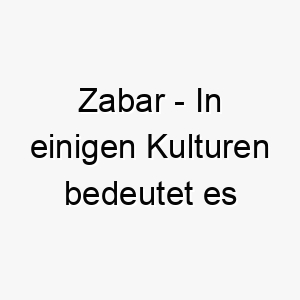 Zabar - In einigen Kulturen bedeutet es